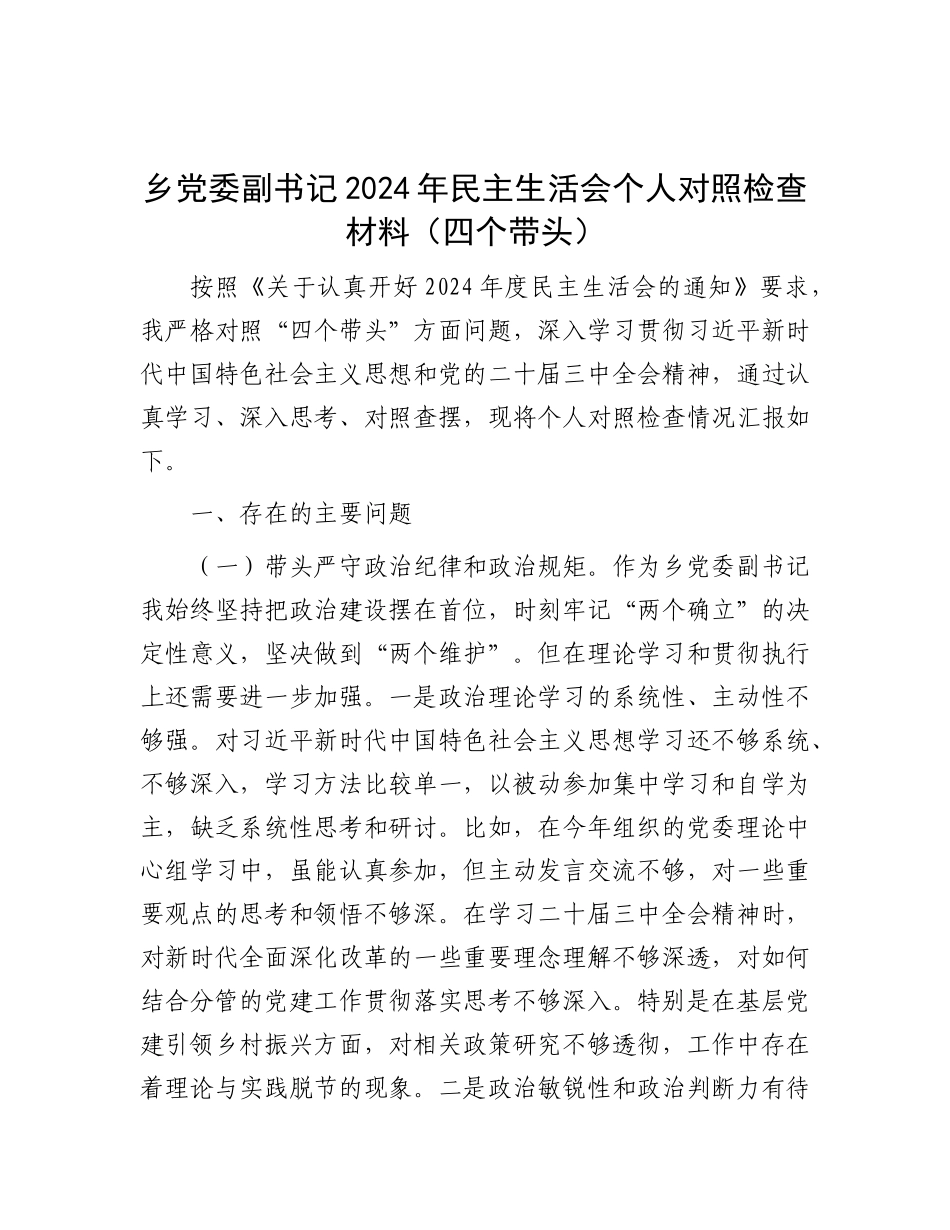 乡党委副书记 2024 年民主生活会个人对照检查材料（四个带头）

按照《关于认真开好 2024 年度民主生活会的通知》要求，我严格对照“四个带头”方面问题，深入学习贯彻习近平新时代中国特色社会主义思想和党的二十届三中全会精神，通过认真学习、深入思考、对照查摆，现将个人对照检查情况汇报如下。

一、存在的主要问题

（一）带头严守政治纪律和政治规矩。作为乡党委副书记我始终坚持把政治建设摆在首位，时刻牢记“两个确立”的决定性意义，坚决做到“两个维护”。但在理论学习和贯彻执行上还需要进一步加强。一是政治理论学习的系统性、主动性不够强。对习近平新时代中国特色社会主义思想学习还不够系统、不够深入，学习方法比较单一，以被动参加集中学习和自学为主，缺乏系统性思考和研讨。比如，在今年组织的党委理论中心组学习中，虽能认真参加，但主动发言交流不够，对一些重要观点的思考和领悟不够深。在学习二十届三中全会精神时，对新时代全面深化改革的一些重要理念理解不够深透，对如何结合分管的党建工作贯彻落实思考不够深入。特别是在基层党建引领乡村振兴方面，对相关政策研究不够透彻，工作中存在着理论与实践脱节的现象。二是政治敏锐性和政治判断力有待